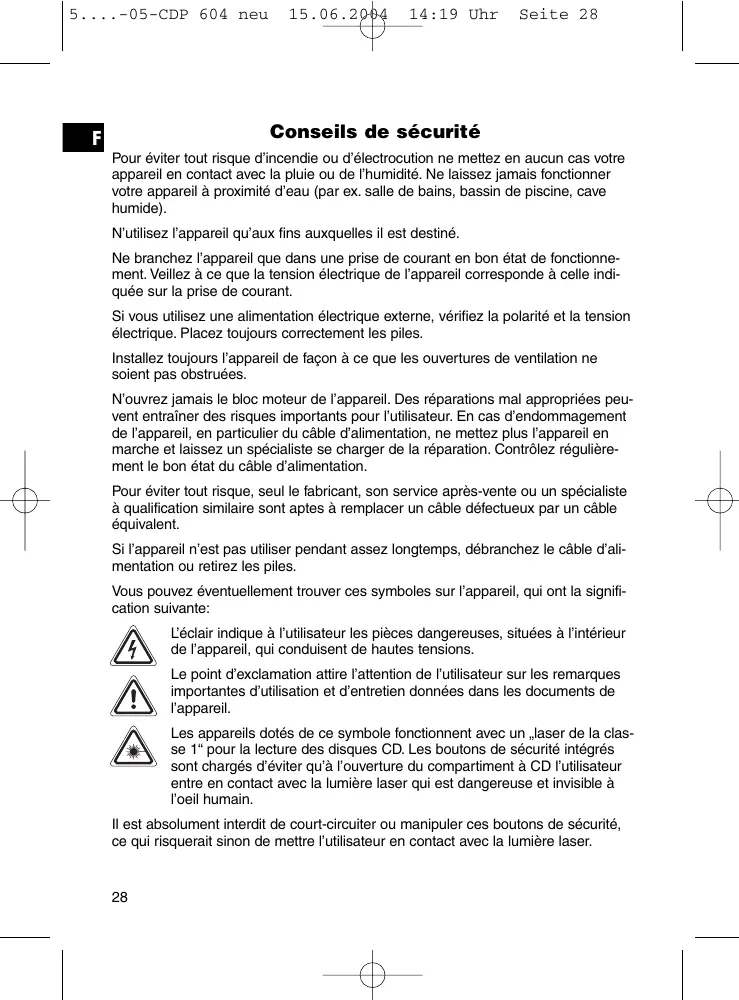 5....-05-CDP 604 neu 15.06.2004 14:19 Uhr Seite 28

F

Conseils de sécurité

Pour éviter tout risque d'incendie ou d'électrocution ne mettez en aucun cas votre appareil en contact avec la pluie ou de l'humidité. Ne laissez jamais fonctionner votre appareil à proximité d'eau (par ex. salle de bains, bassin de piscine, cave humide).

N'utilisez l'appareil qu'aux fins auxquelles il est destiné.

Ne branchez l'appareil que dans une prise de courant en bon état de fonctionnement. Veillez à ce que la tension électrique de l'appareil corresponde à celle indiquée sur la prise de courant.

Si vous utilisez une alimentation électrique externe, vérifiez la polarité et la tension électrique. Placez toujours correctement les piles.

Installez toujours l'appareil de façon à ce que les ouvertures de ventilation ne soient pas obstruées.

N'ouvrez jamais le bloc moteur de l'appareil. Des réparations mal appropriées peuvent entraîner des risques importants pour l'utilisateur. En cas d'endommagement de l'appareil, en particulier du câble d'alimentation, ne mettez plus l'appareil en marche et laissez un spécialiste se charger de la réparation. Contrôlez régulièrement le bon état du câble d'alimentation.

Pour éviter tout risque, seul le fabricant, son service après-vente ou un spécialiste à qualification similaire sont aptes à remplacer un câble défectueux par un câble équivalent.

Si l'appareil n'est pas utiliser pendant assez longtemps, débranchez le câble d'alimentation ou retirez les piles.

Vous pouvez éventuellement trouver ces symboles sur l'appareil, qui ont la signification suivante:

L'éclair indique à l'utilisateur les pièces dangereuses, situées à l'intérieur de l'appareil, qui conduisent de hautes tensions.

Le point d'exclamation attire l'attention de l'utilisateur sur les remarques importantes d'utilisation et d'entretien données dans les documents de l'appareil.

Les appareils dotés de ce symbole fonctionnent avec un „laser de la classe 1" pour la lecture des disques CD. Les boutons de sécurité intégrés sont chargés d'éviter qu'à l'ouverture du compartiment à CD l'utilisateur entre en contact avec la lumière laser qui est dangereuse et invisible à l'oeil humain.

Il est absolument interdit de court-circuiter ou manipuler ces boutons de sécurité, ce qui risquerait sinon de mettre l'utilisateur en contact avec la lumière laser.

28